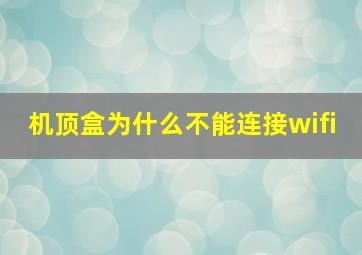 机顶盒为什么不能连接wifi